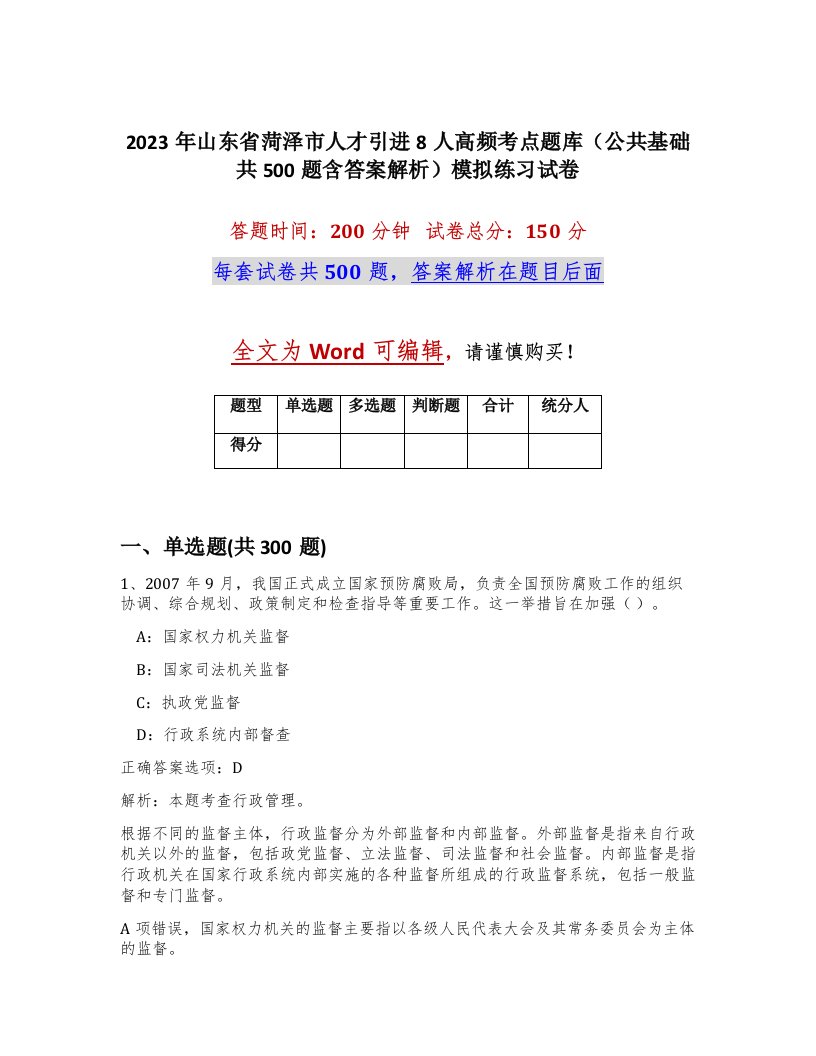 2023 年山东省菏泽市人才引进 8 人高频考点题库（公共基础共 500 题含答案解析）模拟练习试卷

答题时间：200 分钟　试卷总分：150 分

每套试卷共 500 题，答案解析在题目后面

全文为 Word 可编辑，请谨慎购买！

| 题型 | 单选题 | 多选题 | 判断题 | 合计 | 统分人 |
|---|---|---|---|---|---|
| 得分 | | | | | |

一、单选题(共 300 题)

1、2007 年 9 月，我国正式成立国家预防腐败局，负责全国预防腐败工作的组织协调、综合规划、政策制定和检查指导等重要工作。这一举措旨在加强（ ）。

A：国家权力机关监督

B：国家司法机关监督

C：执政党监督

D：行政系统内部督查

正确答案选项：D

解析：本题考查行政管理。

根据不同的监督主体，行政监督分为外部监督和内部监督。外部监督是指来自行政机关以外的监督，包括政党监督、立法监督、司法监督和社会监督。内部监督是指行政机关在国家行政系统内部实施的各种监督所组成的行政监督系统，包括一般监督和专门监督。

A 项错误，国家权力机关的监督主要指以各级人民代表大会及其常务委员会为主体的监督。